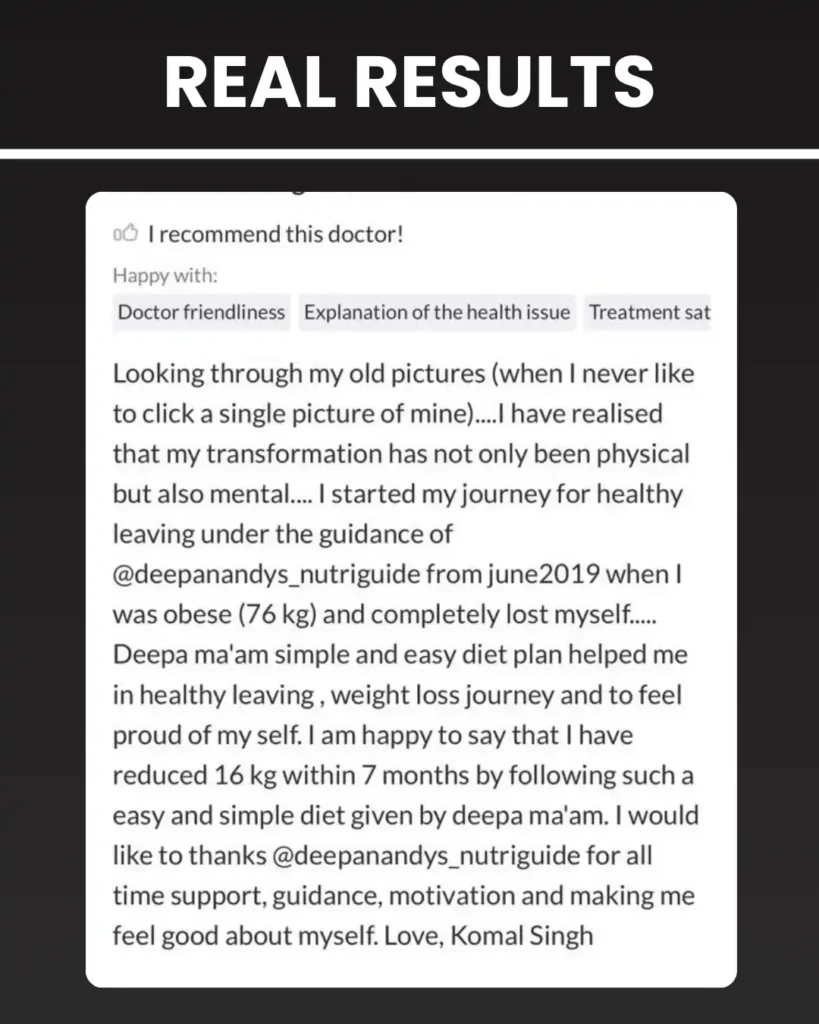 REAL RESULTS

I recommend this doctor!

Happy with:

Doctor friendliness Explanation of the health issue Treatment sat

Looking through my old pictures (when I never like to click a single picture of mine)....I have realised that my transformation has not only been physical but also mental.... I started my journey for healthy leaving under the guidance of @deepanandys_nutriguide from june2019 when I was obese (76 kg) and completely lost myself..... Deepa ma'am simple and easy diet plan helped me in healthy leaving , weight loss journey and to feel proud of my self. I am happy to say that I have reduced 16 kg within 7 months by following such a easy and simple diet given by deepa ma'am. I would like to thanks @deepanandys_nutriguide for all time support, guidance, motivation and making me feel good about myself. Love, Komal Singh